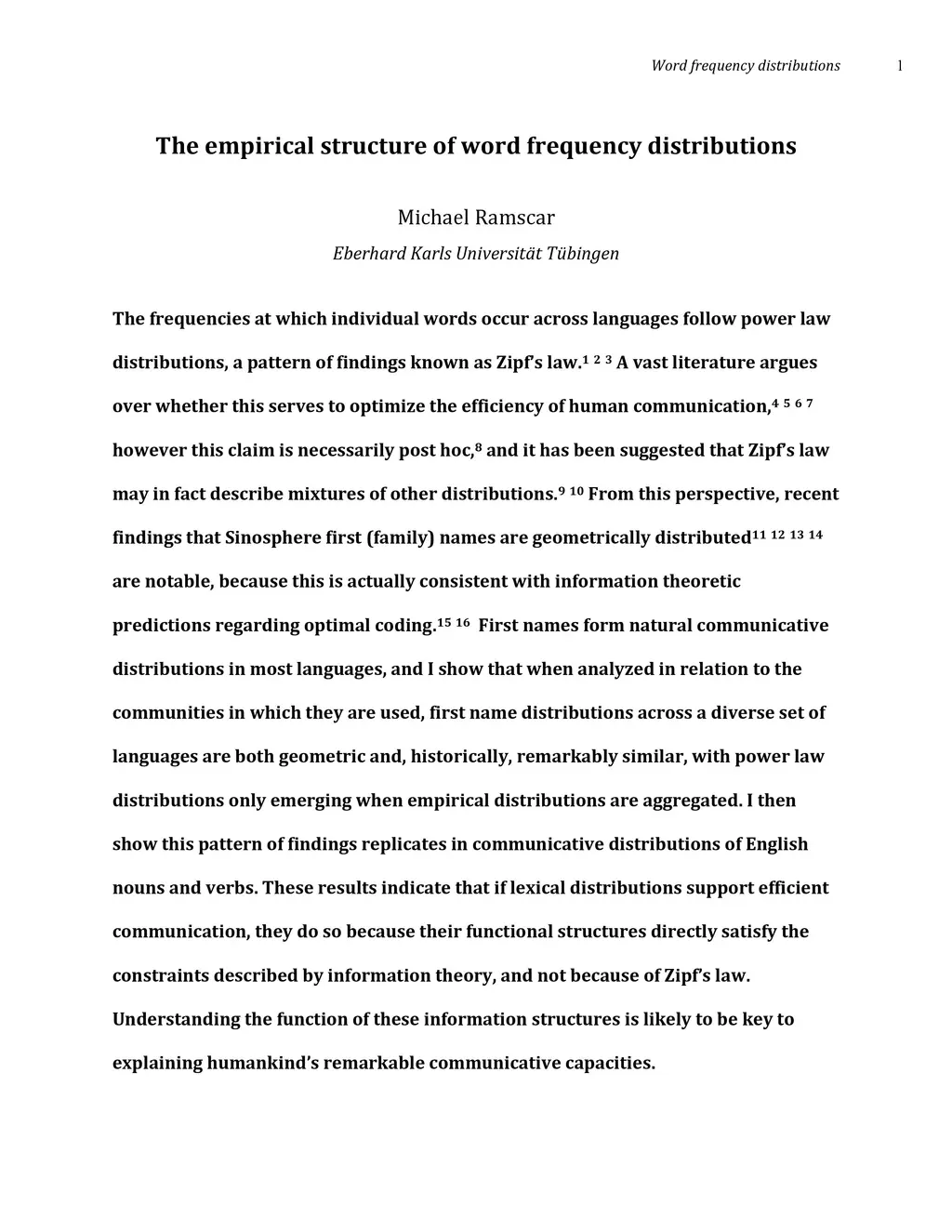 Word frequency distributions 1

The empirical structure of word frequency distributions

Michael Ramscar

Eberhard Karls Universität Tübingen

The frequencies at which individual words occur across languages follow power law distributions, a pattern of findings known as Zipf's law.$^{1\ 2\ 3}$ A vast literature argues over whether this serves to optimize the efficiency of human communication,$^{4\ 5\ 6\ 7}$ however this claim is necessarily post hoc,$^{8}$ and it has been suggested that Zipf's law may in fact describe mixtures of other distributions.$^{9\ 10}$ From this perspective, recent findings that Sinosphere first (family) names are geometrically distributed$^{11\ 12\ 13\ 14}$ are notable, because this is actually consistent with information theoretic predictions regarding optimal coding.$^{15\ 16}$ First names form natural communicative distributions in most languages, and I show that when analyzed in relation to the communities in which they are used, first name distributions across a diverse set of languages are both geometric and, historically, remarkably similar, with power law distributions only emerging when empirical distributions are aggregated. I then show this pattern of findings replicates in communicative distributions of English nouns and verbs. These results indicate that if lexical distributions support efficient communication, they do so because their functional structures directly satisfy the constraints described by information theory, and not because of Zipf's law. Understanding the function of these information structures is likely to be key to explaining humankind's remarkable communicative capacities.